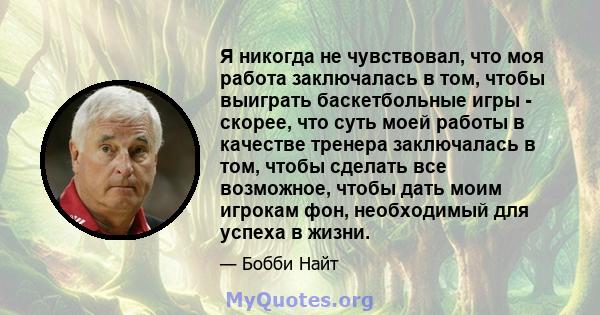 Я никогда не чувствовал, что моя работа заключалась в том, чтобы выиграть баскетбольные игры - скорее, что суть моей работы в качестве тренера заключалась в том, чтобы сделать все возможное, чтобы дать моим игрокам фон, необходимый для успеха в жизни.

— Бобби Найт

MyQuotes.org